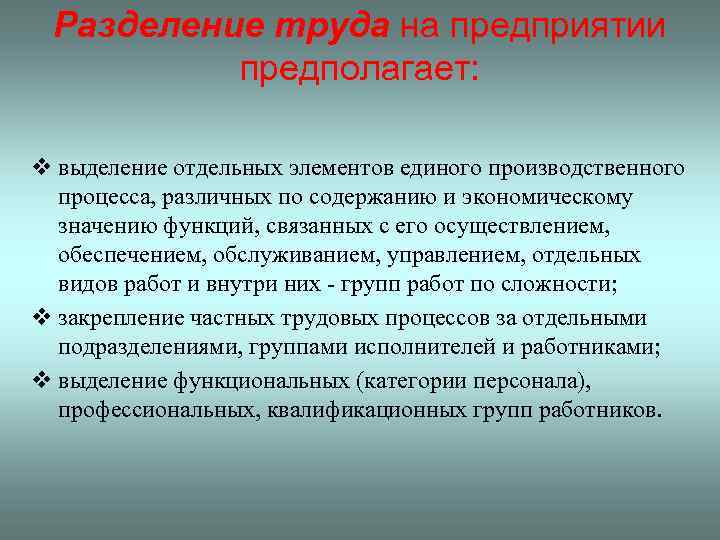 Разделение труда на предприятии предполагает:

❖ выделение отдельных элементов единого производственного процесса, различных по содержанию и экономическому значению функций, связанных с его осуществлением, обеспечением, обслуживанием, управлением, отдельных видов работ и внутри них - групп работ по сложности;
❖ закрепление частных трудовых процессов за отдельными подразделениями, группами исполнителей и работниками;
❖ выделение функциональных (категории персонала), профессиональных, квалификационных групп работников.